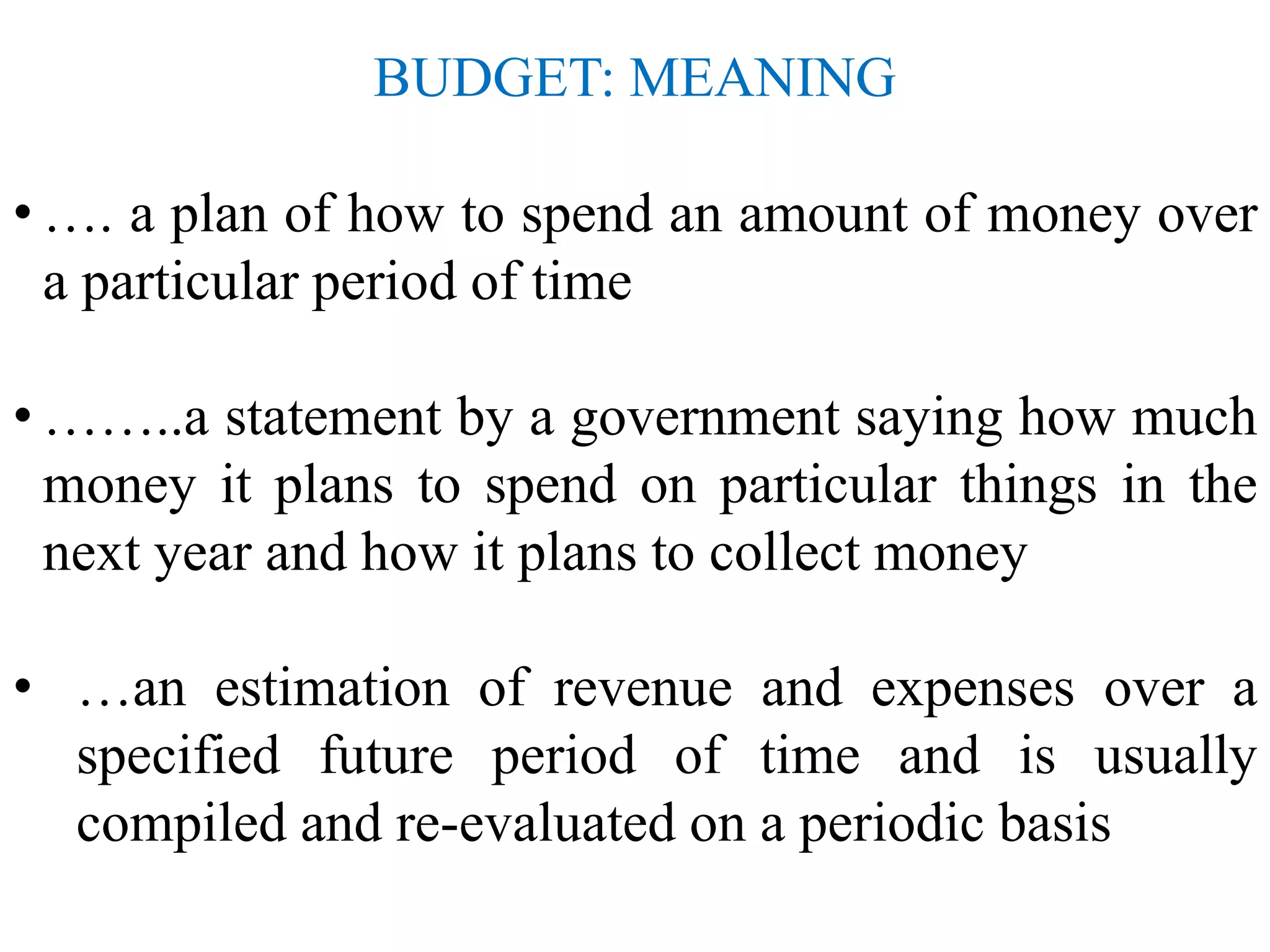 BUDGET: MEANING

• …. a plan of how to spend an amount of money over a particular period of time

• ……..a statement by a government saying how much money it plans to spend on particular things in the next year and how it plans to collect money

• …an estimation of revenue and expenses over a specified future period of time and is usually compiled and re-evaluated on a periodic basis